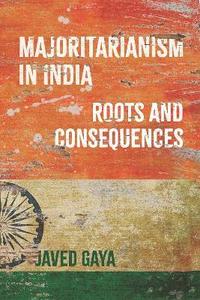 MAJORITARIANISM IN INDIA

ROOTS AND CONSEQUENCES

JAVED GAYA